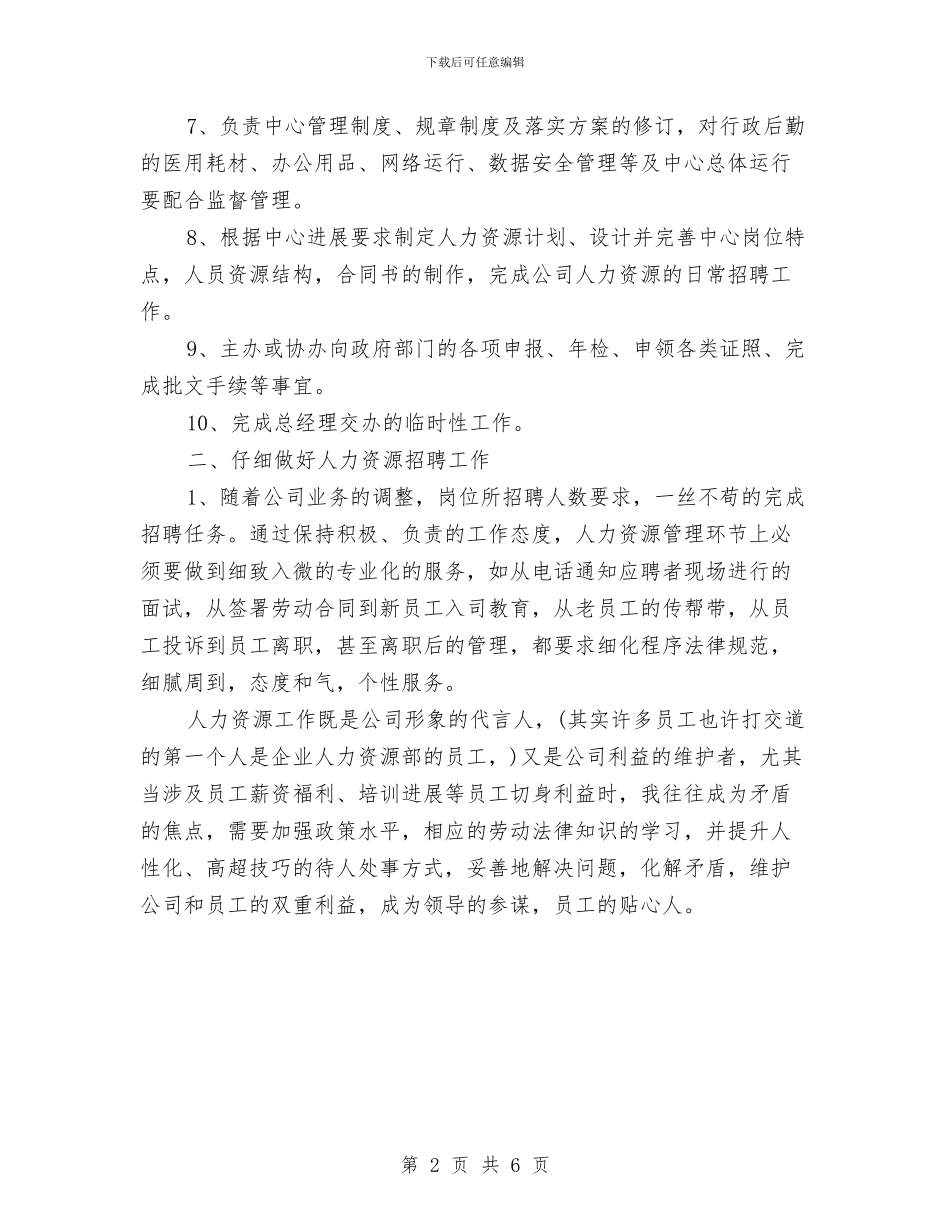 下载后可任意编辑

7、负责中心管理制度、规章制度及落实方案的修订，对行政后勤的医用耗材、办公用品、网络运行、数据安全管理等及中心总体运行要配合监督管理。

8、根据中心进展要求制定人力资源计划、设计并完善中心岗位特点，人员资源结构，合同书的制作，完成公司人力资源的日常招聘工作。

9、主办或协办向政府部门的各项申报、年检、申领各类证照、完成批文手续等事宜。

10、完成总经理交办的临时性工作。

二、仔细做好人力资源招聘工作

1、随着公司业务的调整，岗位所招聘人数要求，一丝不苟的完成招聘任务。通过保持积极、负责的工作态度，人力资源管理环节上必须要做到细致入微的专业化的服务，如从电话通知应聘者现场进行的面试，从签署劳动合同到新员工入司教育，从老员工的传帮带，从员工投诉到员工离职，甚至离职后的管理，都要求细化程序法律规范，细腻周到，态度和气，个性服务。

人力资源工作既是公司形象的代言人，(其实许多员工也许打交道的第一个人是企业人力资源部的员工，)又是公司利益的维护者，尤其当涉及员工薪资福利、培训进展等员工切身利益时，我往往成为矛盾的焦点，需要加强政策水平，相应的劳动法律知识的学习，并提升人性化、高超技巧的待人处事方式，妥善地解决问题，化解矛盾，维护公司和员工的双重利益，成为领导的参谋，员工的贴心人。

第 2 页 共 6 页